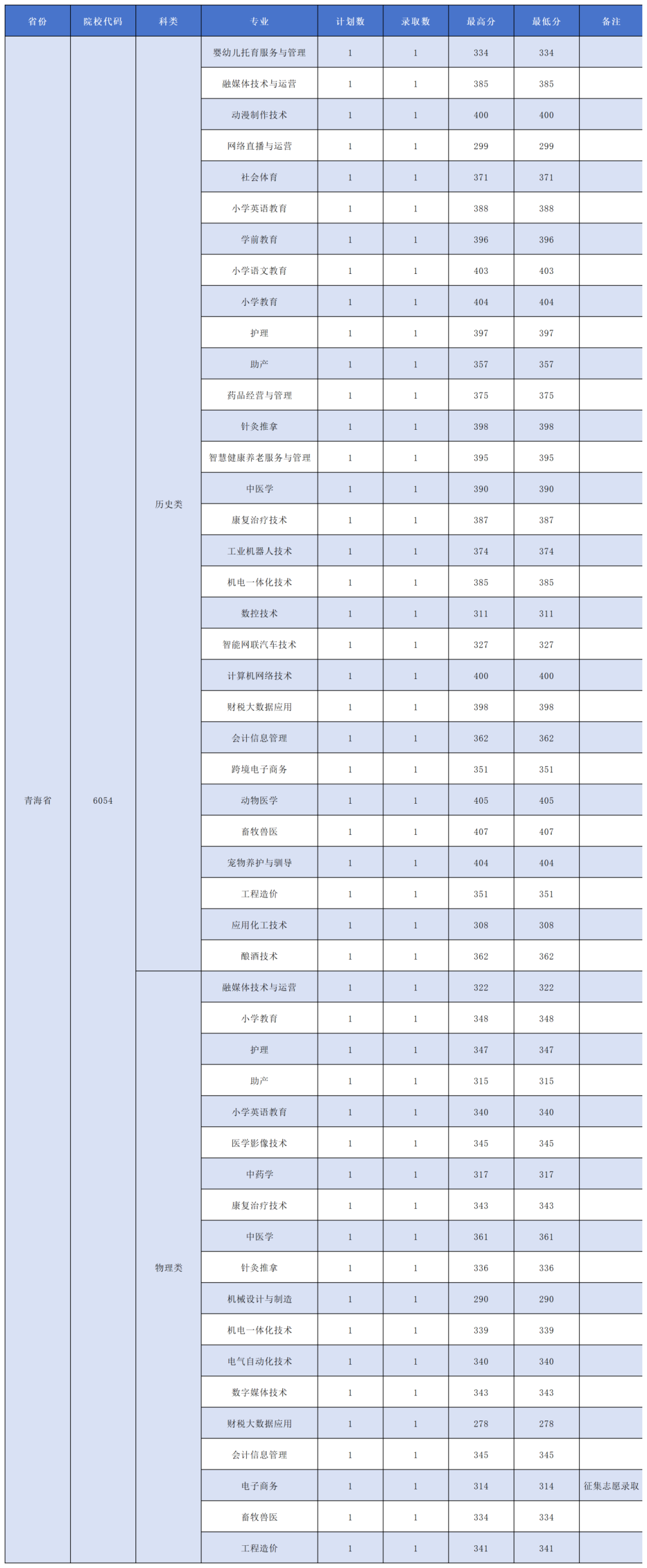 | 省份 | 院校代码 | 科类 | 专业 | 计划数 | 录取数 | 最高分 | 最低分 | 备注 |
|---|---|---|---|---|---|---|---|---|
| 青海省 | 6054 | 历史类 | 婴幼儿托育服务与管理 | 1 | 1 | 334 | 334 | |
| | | | 融媒体技术与运营 | 1 | 1 | 385 | 385 | |
| | | | 动漫制作技术 | 1 | 1 | 400 | 400 | |
| | | | 网络直播与运营 | 1 | 1 | 299 | 299 | |
| | | | 社会体育 | 1 | 1 | 371 | 371 | |
| | | | 小学英语教育 | 1 | 1 | 388 | 388 | |
| | | | 学前教育 | 1 | 1 | 396 | 396 | |
| | | | 小学语文教育 | 1 | 1 | 403 | 403 | |
| | | | 小学教育 | 1 | 1 | 404 | 404 | |
| | | | 护理 | 1 | 1 | 397 | 397 | |
| | | | 助产 | 1 | 1 | 357 | 357 | |
| | | | 药品经营与管理 | 1 | 1 | 375 | 375 | |
| | | | 针灸推拿 | 1 | 1 | 398 | 398 | |
| | | | 智慧健康养老服务与管理 | 1 | 1 | 395 | 395 | |
| | | | 中医学 | 1 | 1 | 390 | 390 | |
| | | | 康复治疗技术 | 1 | 1 | 387 | 387 | |
| | | | 工业机器人技术 | 1 | 1 | 374 | 374 | |
| | | | 机电一体化技术 | 1 | 1 | 385 | 385 | |
| | | | 数控技术 | 1 | 1 | 311 | 311 | |
| | | | 智能网联汽车技术 | 1 | 1 | 327 | 327 | |
| | | | 计算机网络技术 | 1 | 1 | 400 | 400 | |
| | | | 财税大数据应用 | 1 | 1 | 398 | 398 | |
| | | | 会计信息管理 | 1 | 1 | 362 | 362 | |
| | | | 跨境电子商务 | 1 | 1 | 351 | 351 | |
| | | | 动物医学 | 1 | 1 | 405 | 405 | |
| | | | 畜牧兽医 | 1 | 1 | 407 | 407 | |
| | | | 宠物养护与驯导 | 1 | 1 | 404 | 404 | |
| | | | 工程造价 | 1 | 1 | 351 | 351 | |
| | | | 应用化工技术 | 1 | 1 | 308 | 308 | |
| | | | 酿酒技术 | 1 | 1 | 362 | 362 | |
| | | 物理类 | 融媒体技术与运营 | 1 | 1 | 322 | 322 | |
| | | | 小学教育 | 1 | 1 | 348 | 348 | |
| | | | 护理 | 1 | 1 | 347 | 347 | |
| | | | 助产 | 1 | 1 | 315 | 315 | |
| | | | 小学英语教育 | 1 | 1 | 340 | 340 | |
| | | | 医学影像技术 | 1 | 1 | 345 | 345 | |
| | | | 中药学 | 1 | 1 | 317 | 317 | |
| | | | 康复治疗技术 | 1 | 1 | 343 | 343 | |
| | | | 中医学 | 1 | 1 | 361 | 361 | |
| | | | 针灸推拿 | 1 | 1 | 336 | 336 | |
| | | | 机械设计与制造 | 1 | 1 | 290 | 290 | |
| | | | 机电一体化技术 | 1 | 1 | 339 | 339 | |
| | | | 电气自动化技术 | 1 | 1 | 340 | 340 | |
| | | | 数字媒体技术 | 1 | 1 | 343 | 343 | |
| | | | 财税大数据应用 | 1 | 1 | 278 | 278 | |
| | | | 会计信息管理 | 1 | 1 | 345 | 345 | |
| | | | 电子商务 | 1 | 1 | 314 | 314 | 征集志愿录取 |
| | | | 畜牧兽医 | 1 | 1 | 334 | 334 | |
| | | | 工程造价 | 1 | 1 | 341 | 341 | |